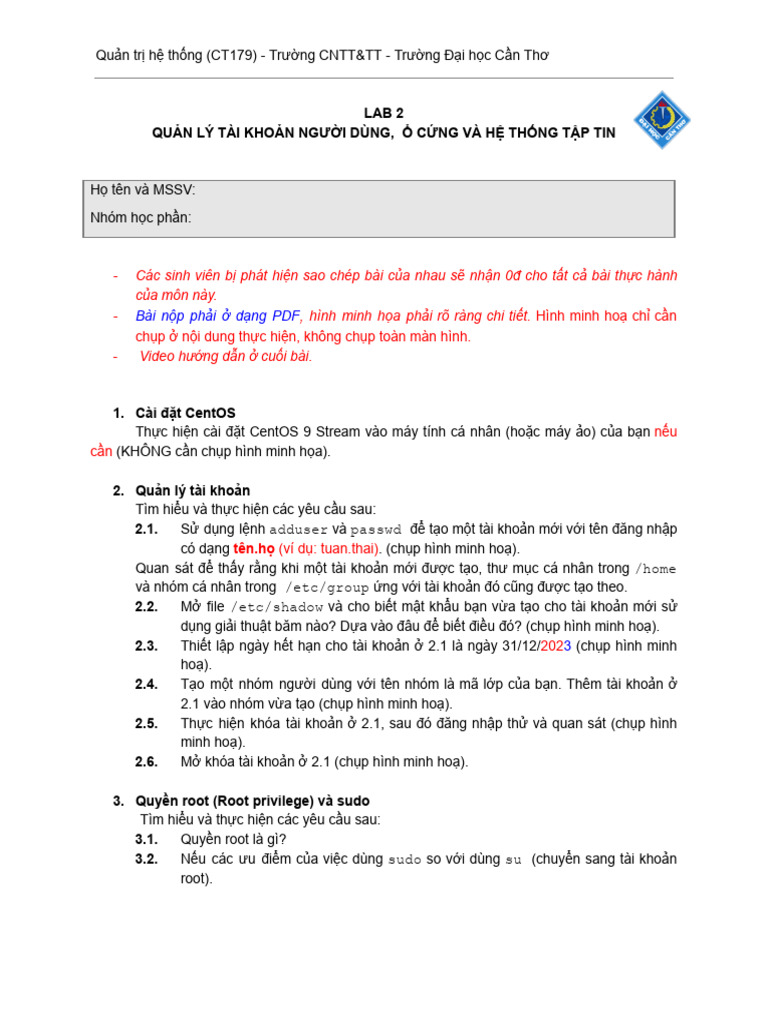 Quản trị hệ thống (CT179) - Trường CNTT&TT - Trường Đại học Cần Thơ

LAB 2
QUẢN LÝ TÀI KHOẢN NGƯỜI DÙNG, Ổ CỨNG VÀ HỆ THỐNG TẬP TIN

Họ tên và MSSV:
Nhóm học phần:

- Các sinh viên bị phát hiện sao chép bài của nhau sẽ nhận 0đ cho tất cả bài thực hành của môn này.
- Bài nộp phải ở dạng PDF, hình minh họa phải rõ ràng chi tiết. Hình minh hoạ chỉ cần chụp ở nội dung thực hiện, không chụp toàn màn hình.
- Video hướng dẫn ở cuối bài.

1. Cài đặt CentOS
Thực hiện cài đặt CentOS 9 Stream vào máy tính cá nhân (hoặc máy ảo) của bạn nếu cần (KHÔNG cần chụp hình minh họa).

2. Quản lý tài khoản
Tìm hiểu và thực hiện các yêu cầu sau:
2.1. Sử dụng lệnh adduser và passwd để tạo một tài khoản mới với tên đăng nhập có dạng tên.họ (ví dụ: tuan.thai). (chụp hình minh hoạ).
Quan sát để thấy rằng khi một tài khoản mới được tạo, thư mục cá nhân trong /home và nhóm cá nhân trong /etc/group ứng với tài khoản đó cũng được tạo theo.
2.2. Mở file /etc/shadow và cho biết mật khẩu bạn vừa tạo cho tài khoản mới sử dụng giải thuật băm nào? Dựa vào đâu để biết điều đó? (chụp hình minh hoạ).
2.3. Thiết lập ngày hết hạn cho tài khoản ở 2.1 là ngày 31/12/2023 (chụp hình minh hoạ).
2.4. Tạo một nhóm người dùng với tên nhóm là mã lớp của bạn. Thêm tài khoản ở 2.1 vào nhóm vừa tạo (chụp hình minh hoạ).
2.5. Thực hiện khóa tài khoản ở 2.1, sau đó đăng nhập thử và quan sát (chụp hình minh hoạ).
2.6. Mở khóa tài khoản ở 2.1 (chụp hình minh hoạ).

3. Quyền root (Root privilege) và sudo
Tìm hiểu và thực hiện các yêu cầu sau:
3.1. Quyền root là gì?
3.2. Nếu các ưu điểm của việc dùng sudo so với dùng su (chuyển sang tài khoản root).